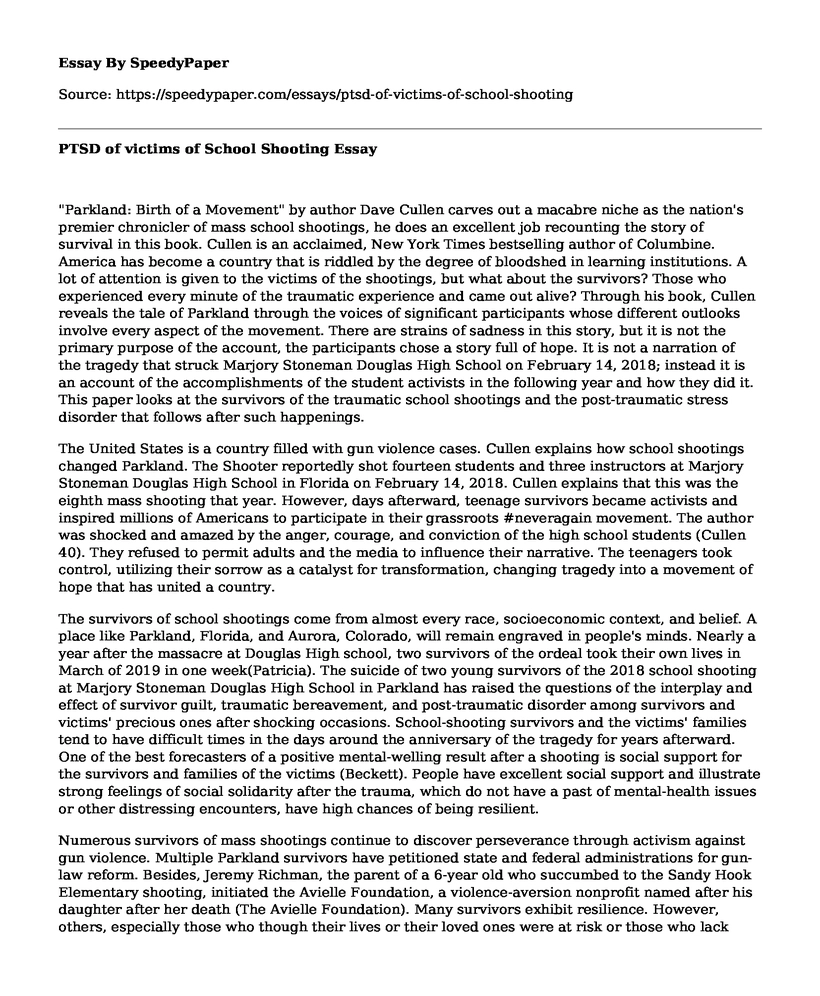 Essay By SpeedyPaper

Source: https://speedypaper.com/essays/ptsd-of-victims-of-school-shooting

PTSD of victims of School Shooting Essay

"Parkland: Birth of a Movement" by author Dave Cullen carves out a macabre niche as the nation's premier chronicler of mass school shootings, he does an excellent job recounting the story of survival in this book. Cullen is an acclaimed, New York Times bestselling author of Columbine. America has become a country that is riddled by the degree of bloodshed in learning institutions. A lot of attention is given to the victims of the shootings, but what about the survivors? Those who experienced every minute of the traumatic experience and came out alive? Through his book, Cullen reveals the tale of Parkland through the voices of significant participants whose different outlooks involve every aspect of the movement. There are strains of sadness in this story, but it is not the primary purpose of the account, the participants chose a story full of hope. It is not a narration of the tragedy that struck Marjory Stoneman Douglas High School on February 14, 2018; instead it is an account of the accomplishments of the student activists in the following year and how they did it. This paper looks at the survivors of the traumatic school shootings and the post-traumatic stress disorder that follows after such happenings.

The United States is a country filled with gun violence cases. Cullen explains how school shootings changed Parkland. The Shooter reportedly shot fourteen students and three instructors at Marjory Stoneman Douglas High School in Florida on February 14, 2018. Cullen explains that this was the eighth mass shooting that year. However, days afterward, teenage survivors became activists and inspired millions of Americans to participate in their grassroots #neveragain movement. The author was shocked and amazed by the anger, courage, and conviction of the high school students (Cullen 40). They refused to permit adults and the media to influence their narrative. The teenagers took control, utilizing their sorrow as a catalyst for transformation, changing tragedy into a movement of hope that has united a country.

The survivors of school shootings come from almost every race, socioeconomic context, and belief. A place like Parkland, Florida, and Aurora, Colorado, will remain engraved in people's minds. Nearly a year after the massacre at Douglas High school, two survivors of the ordeal took their own lives in March of 2019 in one week(Patricia). The suicide of two young survivors of the 2018 school shooting at Marjory Stoneman Douglas High School in Parkland has raised the questions of the interplay and effect of survivor guilt, traumatic bereavement, and post-traumatic disorder among survivors and victims' precious ones after shocking occasions. School-shooting survivors and the victims' families tend to have difficult times in the days around the anniversary of the tragedy for years afterward. One of the best forecasters of a positive mental-welling result after a shooting is social support for the survivors and families of the victims (Beckett). People have excellent social support and illustrate strong feelings of social solidarity after the trauma, which do not have a past of mental-health issues or other distressing encounters, have high chances of being resilient.

Numerous survivors of mass shootings continue to discover perseverance through activism against gun violence. Multiple Parkland survivors have petitioned state and federal administrations for gun-law reform. Besides, Jeremy Richman, the parent of a 6-year old who succumbed to the Sandy Hook Elementary shooting, initiated the Avielle Foundation, a violence-aversion nonprofit named after his daughter after her death (The Avielle Foundation). Many survivors exhibit resilience. However, others, especially those who though their lives or their loved ones were at risk or those who lack